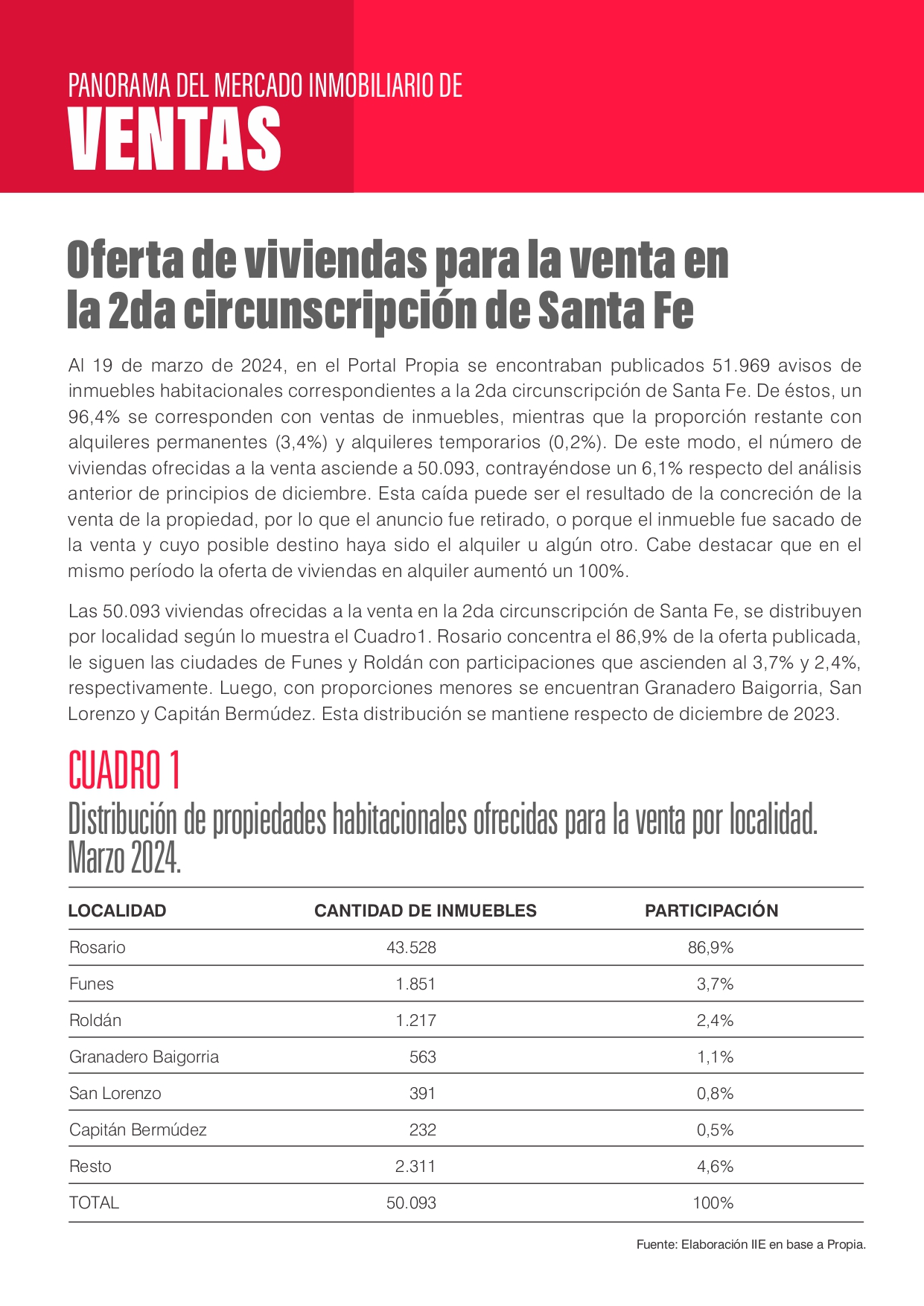 PANORAMA DEL MERCADO INMOBILIARIO DE
VENTAS

Oferta de viviendas para la venta en la 2da circunscripción de Santa Fe

Al 19 de marzo de 2024, en el Portal Propia se encontraban publicados 51.969 avisos de inmuebles habitacionales correspondientes a la 2da circunscripción de Santa Fe. De éstos, un 96,4% se corresponden con ventas de inmuebles, mientras que la proporción restante con alquileres permanentes (3,4%) y alquileres temporarios (0,2%). De este modo, el número de viviendas ofrecidas a la venta asciende a 50.093, contrayéndose un 6,1% respecto del análisis anterior de principios de diciembre. Esta caída puede ser el resultado de la concreción de la venta de la propiedad, por lo que el anuncio fue retirado, o porque el inmueble fue sacado de la venta y cuyo posible destino haya sido el alquiler u algún otro. Cabe destacar que en el mismo período la oferta de viviendas en alquiler aumentó un 100%.

Las 50.093 viviendas ofrecidas a la venta en la 2da circunscripción de Santa Fe, se distribuyen por localidad según lo muestra el Cuadro1. Rosario concentra el 86,9% de la oferta publicada, le siguen las ciudades de Funes y Roldán con participaciones que ascienden al 3,7% y 2,4%, respectivamente. Luego, con proporciones menores se encuentran Granadero Baigorria, San Lorenzo y Capitán Bermúdez. Esta distribución se mantiene respecto de diciembre de 2023.

CUADRO 1
Distribución de propiedades habitacionales ofrecidas para la venta por localidad. Marzo 2024.

| LOCALIDAD | CANTIDAD DE INMUEBLES | PARTICIPACIÓN |
|---|---|---|
| Rosario | 43.528 | 86,9% |
| Funes | 1.851 | 3,7% |
| Roldán | 1.217 | 2,4% |
| Granadero Baigorria | 563 | 1,1% |
| San Lorenzo | 391 | 0,8% |
| Capitán Bermúdez | 232 | 0,5% |
| Resto | 2.311 | 4,6% |
| TOTAL | 50.093 | 100% |

Fuente: Elaboración IIE en base a Propia.